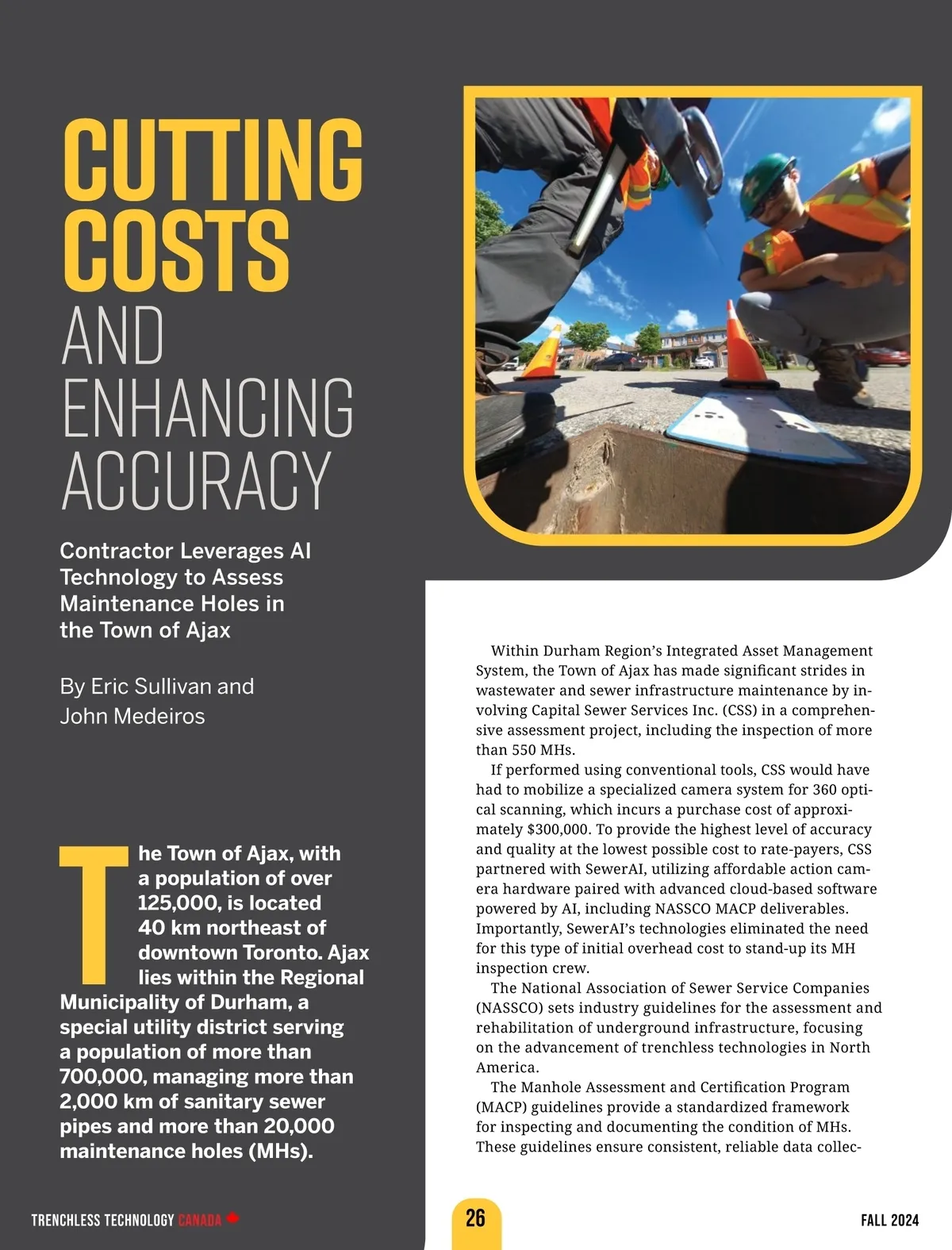 CUTTING COSTS AND ENHANCING ACCURACY

Contractor Leverages AI Technology to Assess Maintenance Holes in the Town of Ajax

By Eric Sullivan and John Medeiros

The Town of Ajax, with a population of over 125,000, is located 40 km northeast of downtown Toronto. Ajax lies within the Regional Municipality of Durham, a special utility district serving a population of more than 700,000, managing more than 2,000 km of sanitary sewer pipes and more than 20,000 maintenance holes (MHs).

Within Durham Region's Integrated Asset Management System, the Town of Ajax has made significant strides in wastewater and sewer infrastructure maintenance by involving Capital Sewer Services Inc. (CSS) in a comprehensive assessment project, including the inspection of more than 550 MHs.

If performed using conventional tools, CSS would have had to mobilize a specialized camera system for 360 optical scanning, which incurs a purchase cost of approximately $300,000. To provide the highest level of accuracy and quality at the lowest possible cost to rate-payers, CSS partnered with SewerAI, utilizing affordable action camera hardware paired with advanced cloud-based software powered by AI, including NASSCO MACP deliverables. Importantly, SewerAI's technologies eliminated the need for this type of initial overhead cost to stand-up its MH inspection crew.

The National Association of Sewer Service Companies (NASSCO) sets industry guidelines for the assessment and rehabilitation of underground infrastructure, focusing on the advancement of trenchless technologies in North America.

The Manhole Assessment and Certification Program (MACP) guidelines provide a standardized framework for inspecting and documenting the condition of MHs. These guidelines ensure consistent, reliable data collec-

TRENCHLESS TECHNOLOGY CANADA

26

FALL 2024